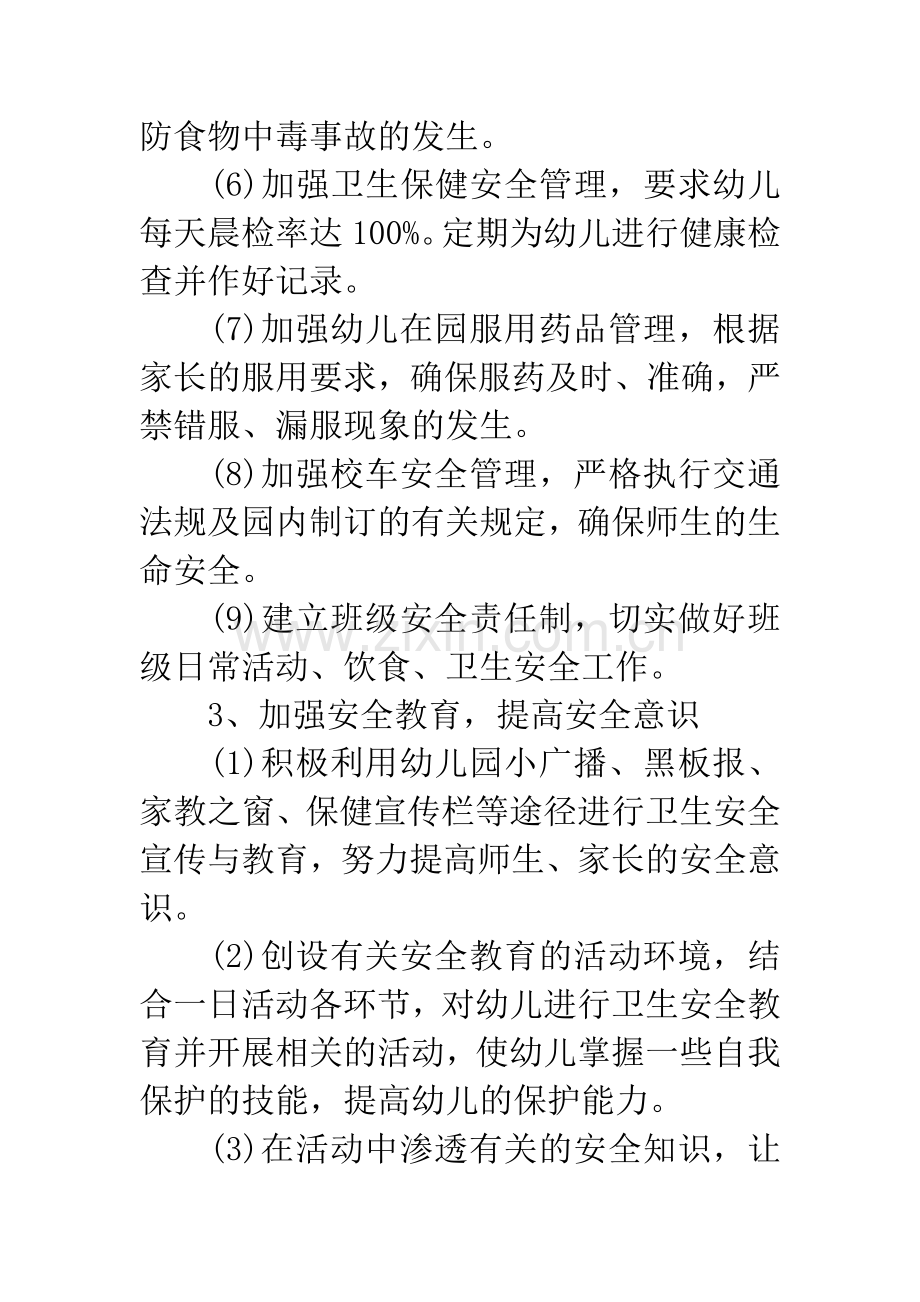 防食物中毒事故的发生。

(6)加强卫生保健安全管理，要求幼儿每天晨检率达100%。定期为幼儿进行健康检查并作好记录。

(7)加强幼儿在园服用药品管理，根据家长的服用要求，确保服药及时、准确，严禁错服、漏服现象的发生。

(8)加强校车安全管理，严格执行交通法规及园内制订的有关规定，确保师生的生命安全。

(9)建立班级安全责任制，切实做好班级日常活动、饮食、卫生安全工作。

3、加强安全教育，提高安全意识

(1)积极利用幼儿园小广播、黑板报、家教之窗、保健宣传栏等途径进行卫生安全宣传与教育，努力提高师生、家长的安全意识。

(2)创设有关安全教育的活动环境，结合一日活动各环节，对幼儿进行卫生安全教育并开展相关的活动，使幼儿掌握一些自我保护的技能，提高幼儿的保护能力。

(3)在活动中渗透有关的安全知识，让

www.zixin.com.cn